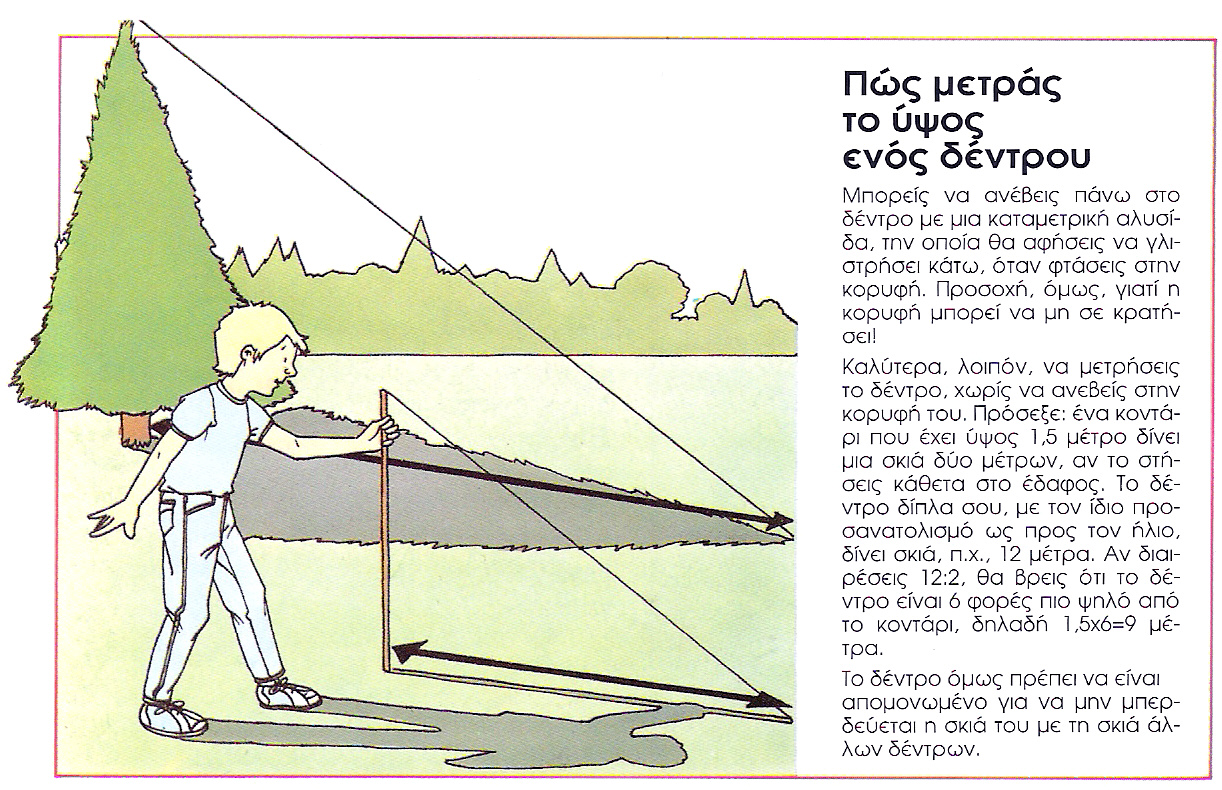 Πώς μετράς το ύψος ενός δέντρου

Μπορείς να ανέβεις πάνω στο δέντρο με μια καταμετρική αλυσίδα, την οποία θα αφήσεις να γλιστρήσει κάτω, όταν φτάσεις στην κορυφή. Προσοχή, όμως, γιατί η κορυφή μπορεί να μη σε κρατήσει!

Καλύτερα, λοιπόν, να μετρήσεις το δέντρο, χωρίς να ανεβείς στην κορυφή του. Πρόσεξε: ένα κοντάρι που έχει ύψος 1,5 μέτρο δίνει μια σκιά δύο μέτρων, αν το στήσεις κάθετα στο έδαφος. Το δέντρο δίπλα σου, με τον ίδιο προσανατολισμό ως προς τον ήλιο, δίνει σκιά, π.χ., 12 μέτρα. Αν διαιρέσεις 12:2, θα βρεις ότι το δέντρο είναι 6 φορές πιο ψηλό από το κοντάρι, δηλαδή 1,5x6=9 μέτρα.

Το δέντρο όμως πρέπει να είναι απομονωμένο για να μην μπερδεύεται η σκιά του με τη σκιά άλλων δέντρων.